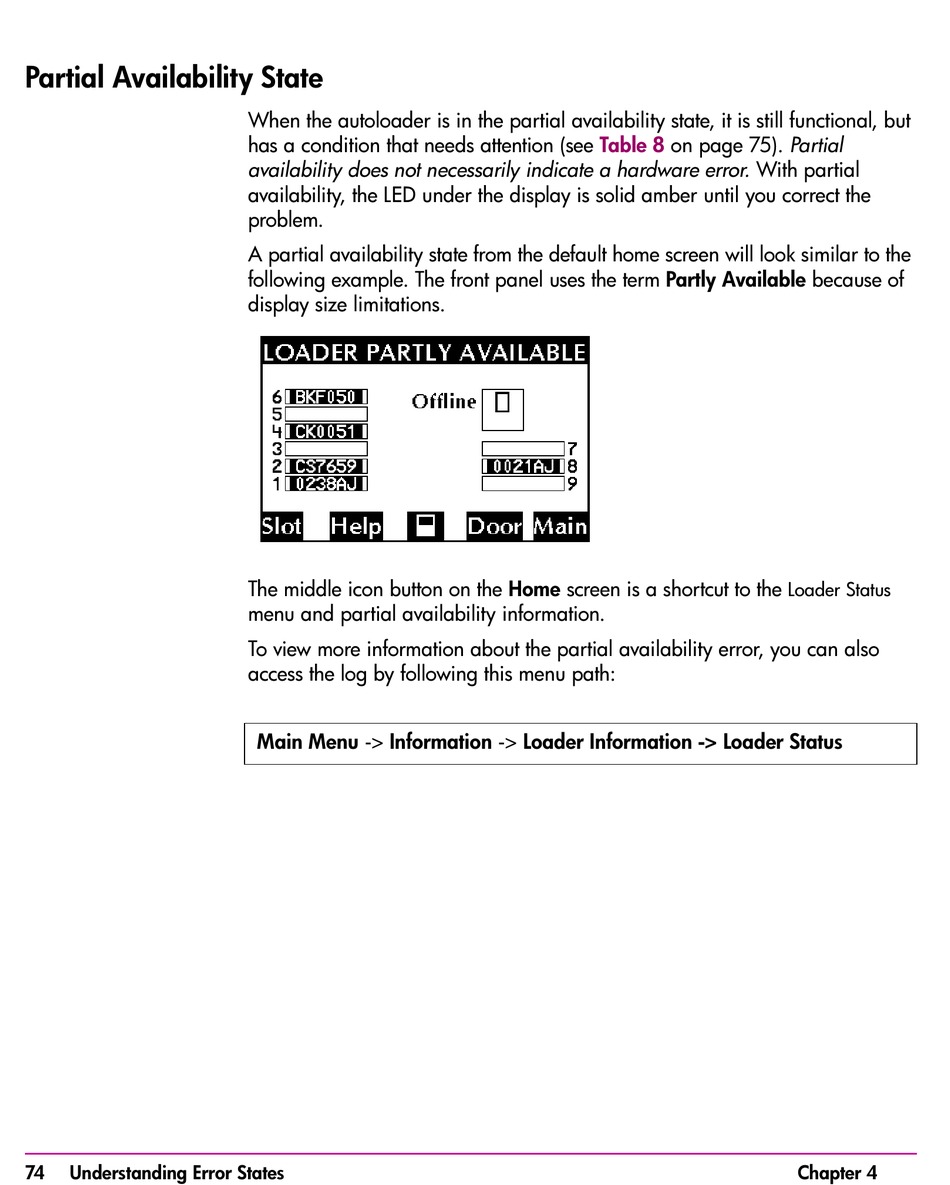 Partial Availability State

When the autoloader is in the partial availability state, it is still functional, but has a condition that needs attention (see Table 8 on page 75). Partial availability does not necessarily indicate a hardware error. With partial availability, the LED under the display is solid amber until you correct the problem.

A partial availability state from the default home screen will look similar to the following example. The front panel uses the term Partly Available because of display size limitations.

LOADER PARTLY AVAILABLE
6 BKF050
5
4 CK0051
3
2 CS7659
1 0238AJ
Offline
7
0021AJ 8
9
Slot Help Door Main

The middle icon button on the Home screen is a shortcut to the Loader Status menu and partial availability information.

To view more information about the partial availability error, you can also access the log by following this menu path:

Main Menu -> Information -> Loader Information -> Loader Status

74 Understanding Error States Chapter 4